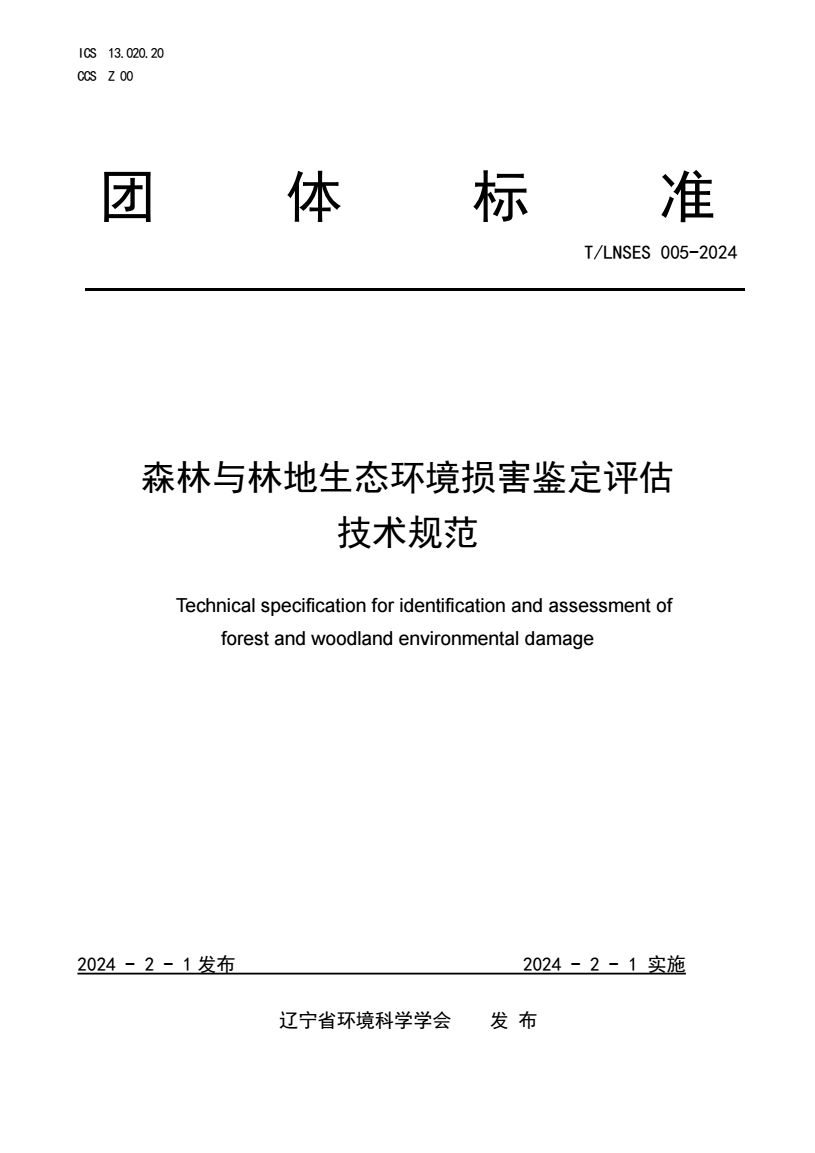 ICS 13.020.20
CCS Z 00

团 体 标 准

T/LNSES 005-2024

森林与林地生态环境损害鉴定评估技术规范

Technical specification for identification and assessment of forest and woodland environmental damage

2024 - 2 - 1 发布 2024 - 2 - 1 实施

辽宁省环境科学学会 发 布